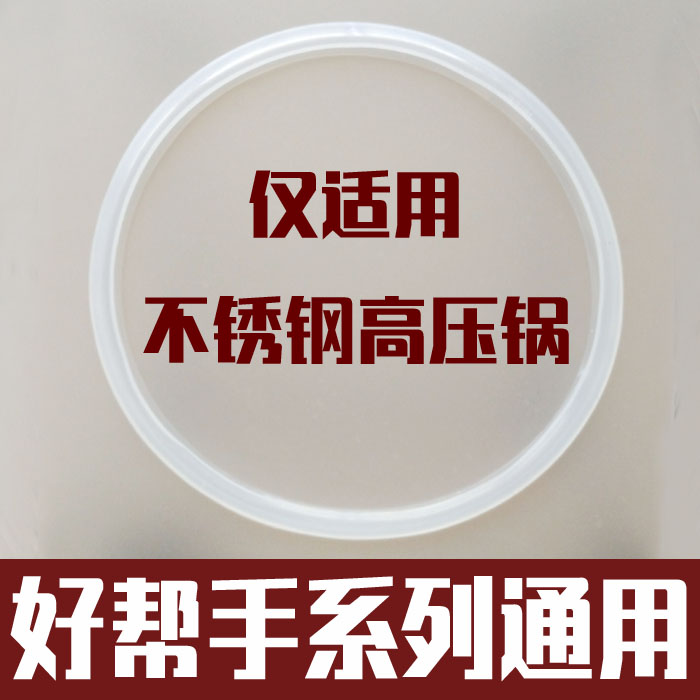 仅适用
不锈钢高压锅

好帮手系列通用